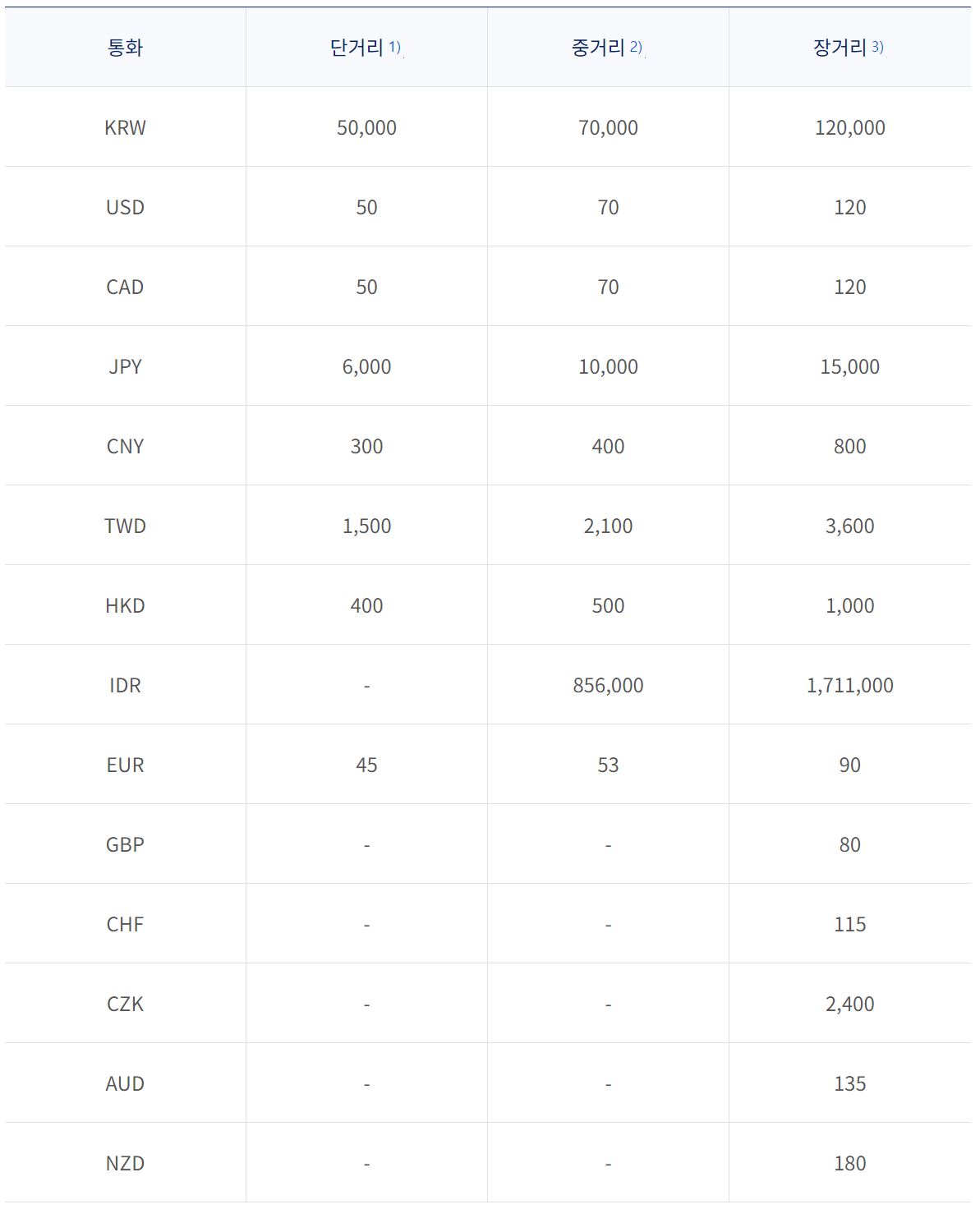 | 통화 | 단거리 1) | 중거리 2) | 장거리 3) |
|---|---|---|---|
| KRW | 50,000 | 70,000 | 120,000 |
| USD | 50 | 70 | 120 |
| CAD | 50 | 70 | 120 |
| JPY | 6,000 | 10,000 | 15,000 |
| CNY | 300 | 400 | 800 |
| TWD | 1,500 | 2,100 | 3,600 |
| HKD | 400 | 500 | 1,000 |
| IDR | - | 856,000 | 1,711,000 |
| EUR | 45 | 53 | 90 |
| GBP | - | - | 80 |
| CHF | - | - | 115 |
| CZK | - | - | 2,400 |
| AUD | - | - | 135 |
| NZD | - | - | 180 |